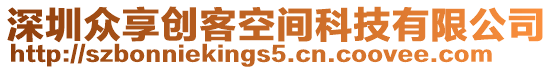 深圳众享创客空间科技有限公司
http://szbonniekings5.cn.coovee.com